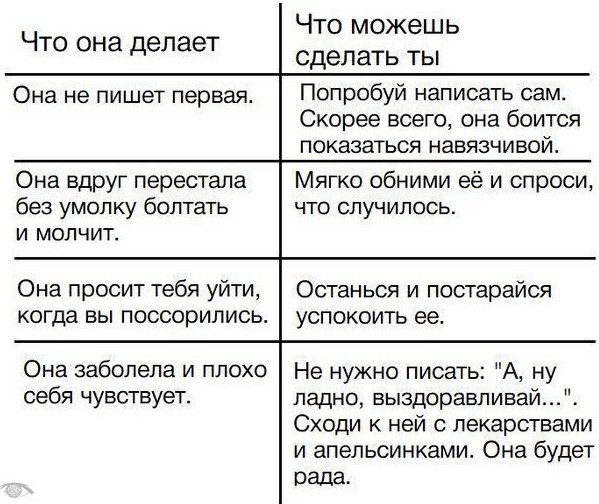 | Что она делает | Что можешь сделать ты |
|---|---|
| Она не пишет первая. | Попробуй написать сам. Скорее всего, она боится показаться навязчивой. |
| Она вдруг перестала без умолку болтать и молчит. | Мягко обними её и спроси, что случилось. |
| Она просит тебя уйти, когда вы поссорились. | Останься и постарайся успокоить ее. |
| Она заболела и плохо себя чувствует. | Не нужно писать: "А, ну ладно, выздоравливай...". Сходи к ней с лекарствами и апельсинками. Она будет рада. |